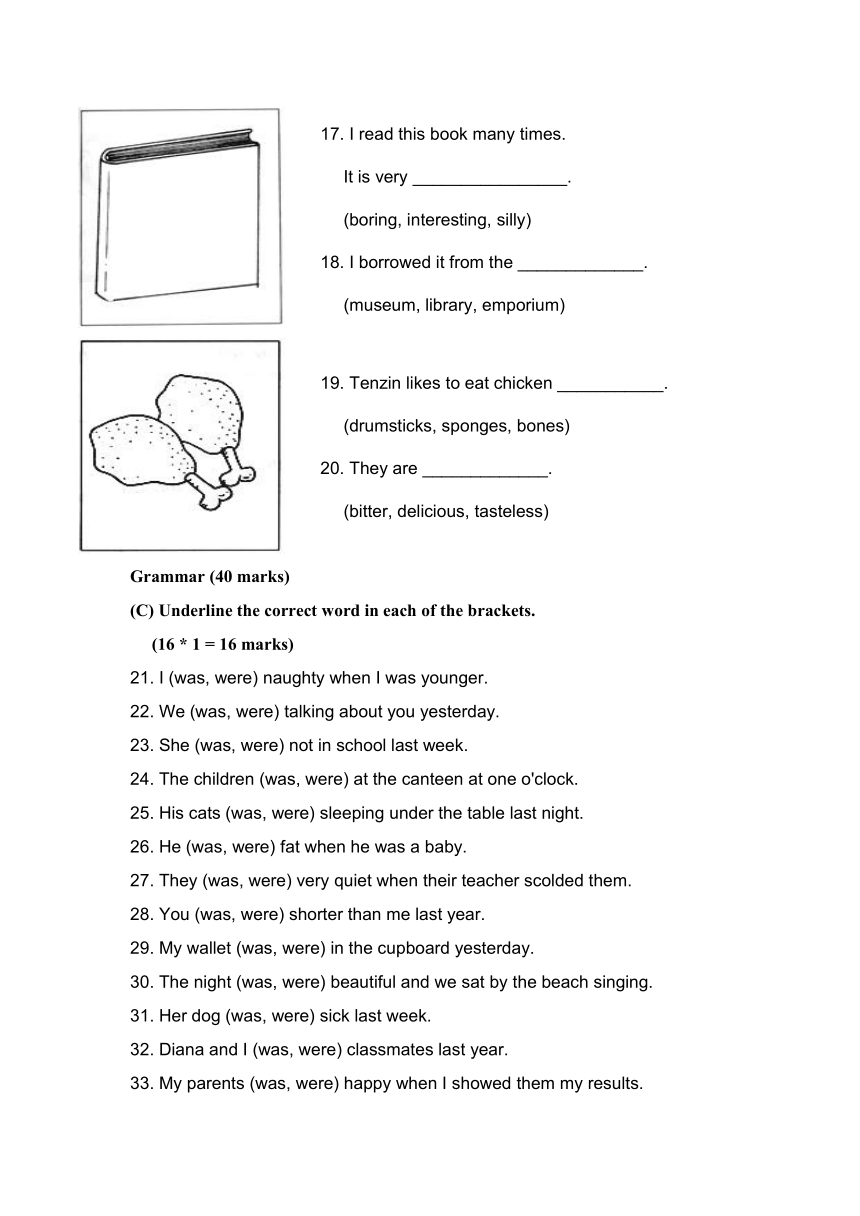 17. I read this book many times.

It is very ________________.

(boring, interesting, silly)

18. I borrowed it from the _____________.

(museum, library, emporium)

19. Tenzin likes to eat chicken ___________.

(drumsticks, sponges, bones)

20. They are _____________.

(bitter, delicious, tasteless)

Grammar (40 marks)

(C) Underline the correct word in each of the brackets.

(16 * 1 = 16 marks)

21. I (was, were) naughty when I was younger.

22. We (was, were) talking about you yesterday.

23. She (was, were) not in school last week.

24. The children (was, were) at the canteen at one o'clock.

25. His cats (was, were) sleeping under the table last night.

26. He (was, were) fat when he was a baby.

27. They (was, were) very quiet when their teacher scolded them.

28. You (was, were) shorter than me last year.

29. My wallet (was, were) in the cupboard yesterday.

30. The night (was, were) beautiful and we sat by the beach singing.

31. Her dog (was, were) sick last week.

32. Diana and I (was, were) classmates last year.

33. My parents (was, were) happy when I showed them my results.